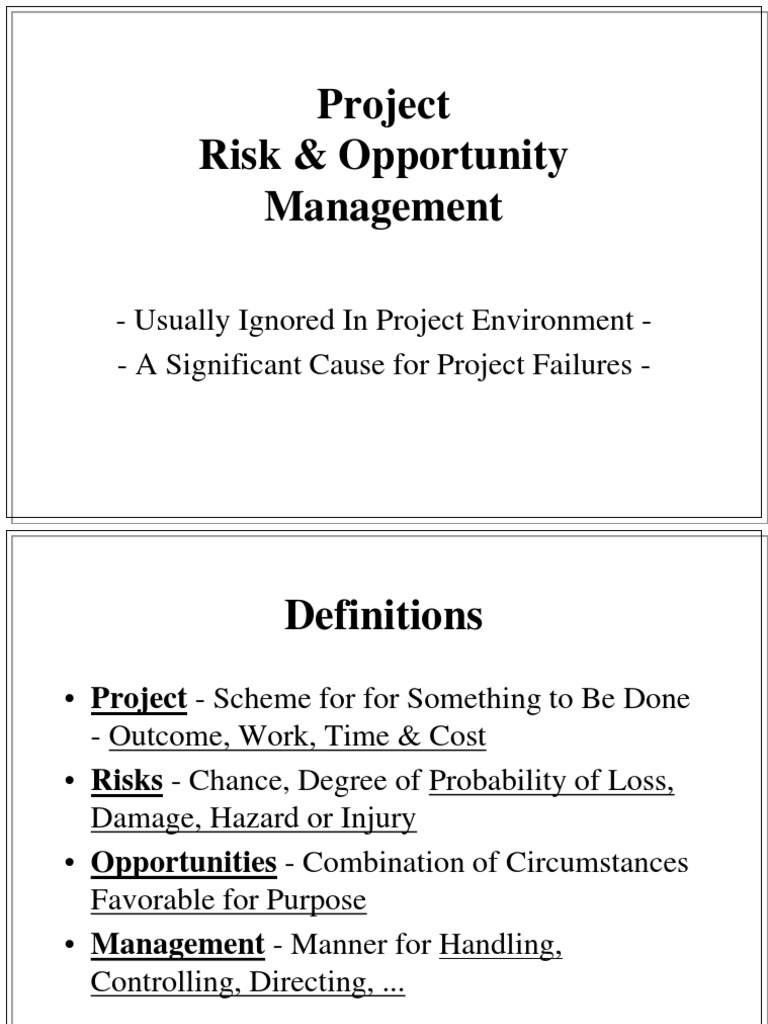 Project
Risk & Opportunity
Management

- Usually Ignored In Project Environment -
- A Significant Cause for Project Failures -

Definitions

• Project - Scheme for for Something to Be Done - Outcome, Work, Time & Cost
• Risks - Chance, Degree of Probability of Loss, Damage, Hazard or Injury
• Opportunities - Combination of Circumstances Favorable for Purpose
• Management - Manner for Handling, Controlling, Directing, ...